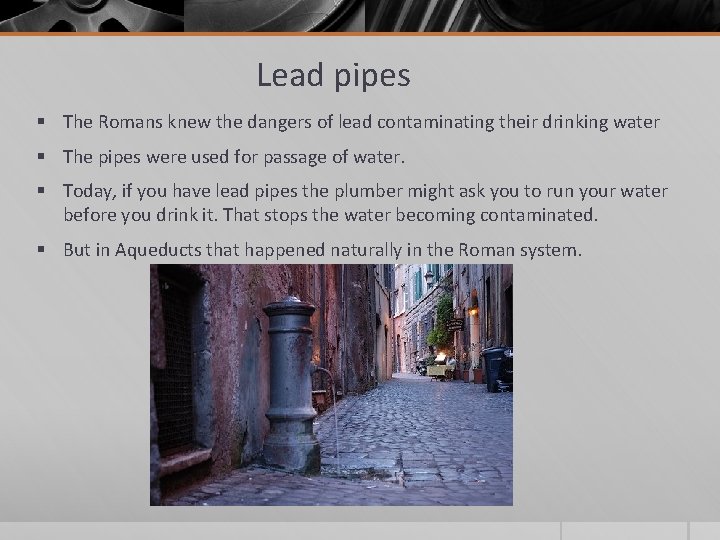 Lead pipes

▪ The Romans knew the dangers of lead contaminating their drinking water

▪ The pipes were used for passage of water.

▪ Today, if you have lead pipes the plumber might ask you to run your water before you drink it. That stops the water becoming contaminated.

▪ But in Aqueducts that happened naturally in the Roman system.